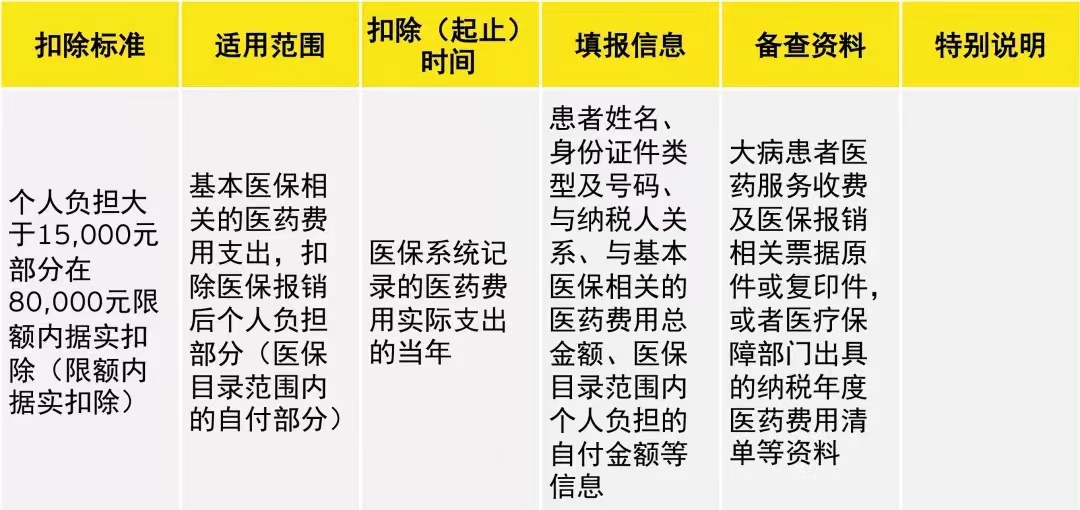 | 扣除标准 | 适用范围 | 扣除（起止）时间 | 填报信息 | 备查资料 | 特别说明 |
|---|---|---|---|---|---|
| 个人负担大于15,000元部分在80,000元限额内据实扣除（限额内据实扣除） | 基本医保相关的医药费用支出，扣除医保报销后个人负担部分（医保目录范围内的自付部分） | 医保系统记录的医药费用实际支出的当年 | 患者姓名、身份证件类型及号码、与纳税人关系、与基本医保相关的医药费用总金额、医保目录范围内个人负担的自付金额等信息 | 大病患者医药服务收费及医保报销相关票据原件或复印件，或者医疗保障部门出具的纳税年度医药费用清单等资料 | |